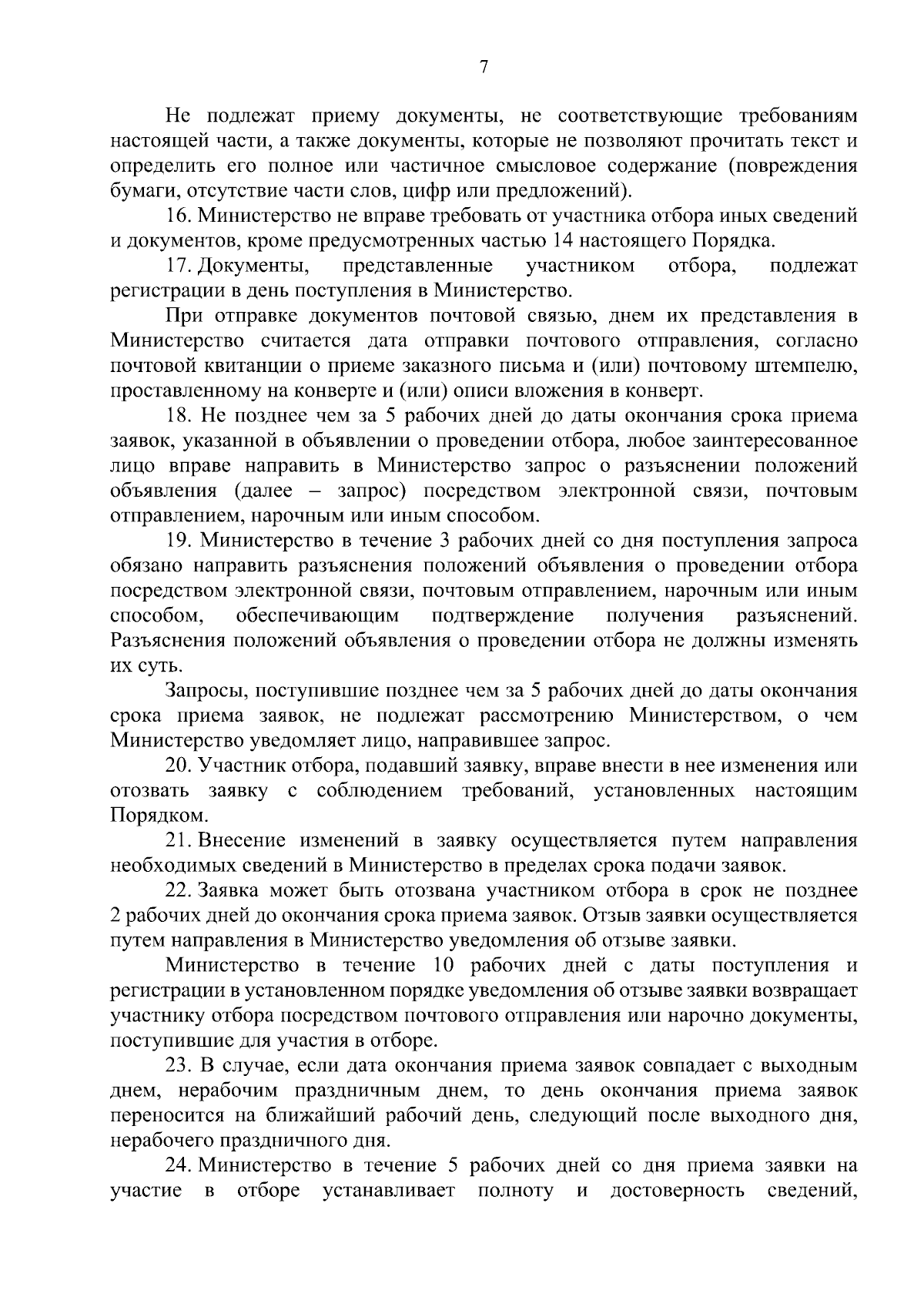 7

Не подлежат приему документы, не соответствующие требованиям настоящей части, а также документы, которые не позволяют прочитать текст и определить его полное или частичное смысловое содержание (повреждения бумаги, отсутствие части слов, цифр или предложений).

16. Министерство не вправе требовать от участника отбора иных сведений и документов, кроме предусмотренных частью 14 настоящего Порядка.

17. Документы, представленные участником отбора, подлежат регистрации в день поступления в Министерство.

При отправке документов почтовой связью, днем их представления в Министерство считается дата отправки почтового отправления, согласно почтовой квитанции о приеме заказного письма и (или) почтовому штемпелю, проставленному на конверте и (или) описи вложения в конверт.

18. Не позднее чем за 5 рабочих дней до даты окончания срока приема заявок, указанной в объявлении о проведении отбора, любое заинтересованное лицо вправе направить в Министерство запрос о разъяснении положений объявления (далее – запрос) посредством электронной связи, почтовым отправлением, нарочным или иным способом.

19. Министерство в течение 3 рабочих дней со дня поступления запроса обязано направить разъяснения положений объявления о проведении отбора посредством электронной связи, почтовым отправлением, нарочным или иным способом, обеспечивающим подтверждение получения разъяснений. Разъяснения положений объявления о проведении отбора не должны изменять их суть.

Запросы, поступившие позднее чем за 5 рабочих дней до даты окончания срока приема заявок, не подлежат рассмотрению Министерством, о чем Министерство уведомляет лицо, направившее запрос.

20. Участник отбора, подавший заявку, вправе внести в нее изменения или отозвать заявку с соблюдением требований, установленных настоящим Порядком.

21. Внесение изменений в заявку осуществляется путем направления необходимых сведений в Министерство в пределах срока подачи заявок.

22. Заявка может быть отозвана участником отбора в срок не позднее 2 рабочих дней до окончания срока приема заявок. Отзыв заявки осуществляется путем направления в Министерство уведомления об отзыве заявки.

Министерство в течение 10 рабочих дней с даты поступления и регистрации в установленном порядке уведомления об отзыве заявки возвращает участнику отбора посредством почтового отправления или нарочно документы, поступившие для участия в отборе.

23. В случае, если дата окончания приема заявок совпадает с выходным днем, нерабочим праздничным днем, то день окончания приема заявок переносится на ближайший рабочий день, следующий после выходного дня, нерабочего праздничного дня.

24. Министерство в течение 5 рабочих дней со дня приема заявки на участие в отборе устанавливает полноту и достоверность сведений,